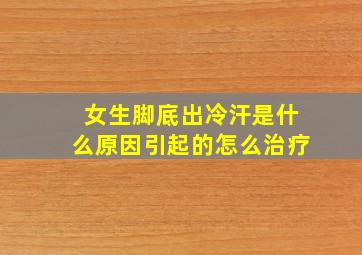 女生脚底出冷汗是什么原因引起的怎么治疗